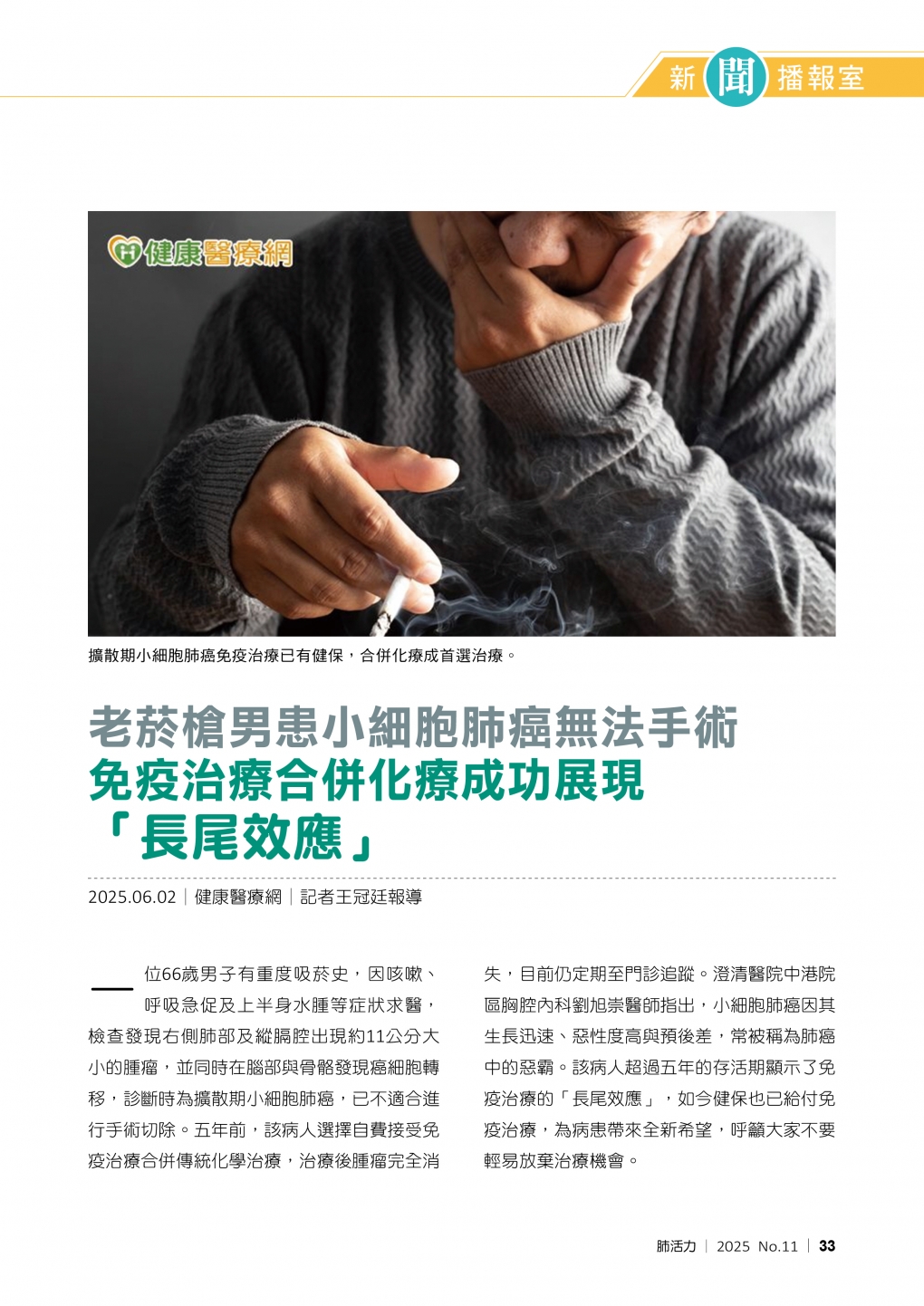 新聞播報室

健康醫療網

擴散期小細胞肺癌免疫治療已有健保，合併化療成首選治療。

老菸槍男患小細胞肺癌無法手術
免疫治療合併化療成功展現
「長尾效應」

2025.06.02｜健康醫療網｜記者王冠廷報導

一位66歲男子有重度吸菸史，因咳嗽、呼吸急促及上半身水腫等症狀求醫，檢查發現右側肺部及縱膈腔出現約11公分大小的腫瘤，並同時在腦部與骨骼發現癌細胞轉移，診斷時為擴散期小細胞肺癌，已不適合進行手術切除。五年前，該病人選擇自費接受免疫治療合併傳統化學治療，治療後腫瘤完全消失，目前仍定期至門診追蹤。澄清醫院中港院區胸腔內科劉旭崇醫師指出，小細胞肺癌因其生長迅速、惡性度高與預後差，常被稱為肺癌中的惡霸。該病人超過五年的存活期顯示了免疫治療的「長尾效應」，如今健保也已給付免疫治療，為病患帶來全新希望，呼籲大家不要輕易放棄治療機會。

肺活力｜2025 No.11｜33